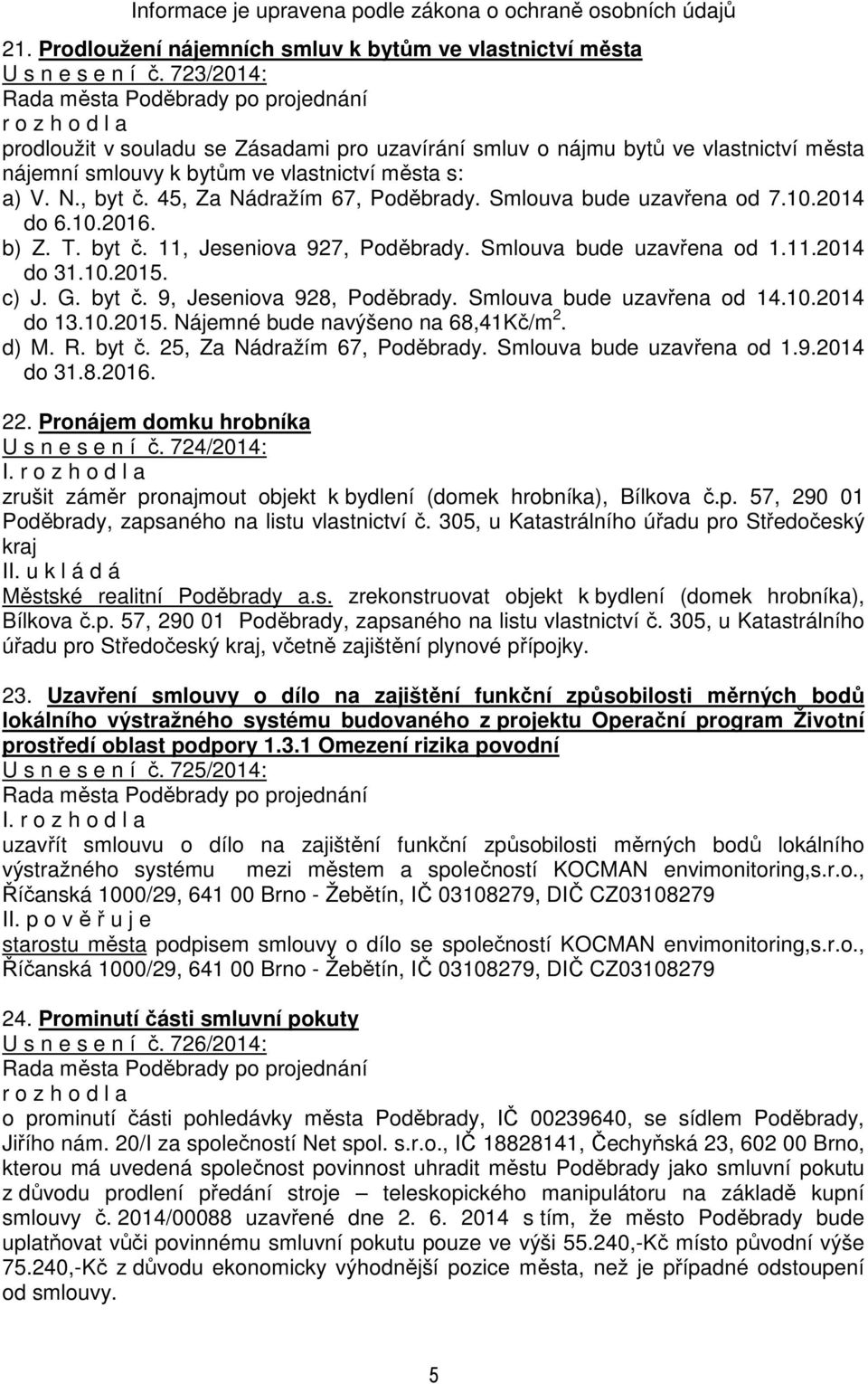 Informace je upravena podle zákona o ochraně osobních údajů

21. Prodloužení nájemních smluv k bytům ve vlastnictví města
U s n e s e n í č. 723/2014:
Rada města Poděbrady po projednání
r o z h o d l a
prodloužit v souladu se Zásadami pro uzavírání smluv o nájmu bytů ve vlastnictví města nájemní smlouvy k bytům ve vlastnictví města s:
a) V. N., byt č. 45, Za Nádražím 67, Poděbrady. Smlouva bude uzavřena od 7.10.2014 do 6.10.2016.
b) Z. T. byt č. 11, Jeseniova 927, Poděbrady. Smlouva bude uzavřena od 1.11.2014 do 31.10.2015.
c) J. G. byt č. 9, Jeseniova 928, Poděbrady. Smlouva bude uzavřena od 14.10.2014 do 13.10.2015. Nájemné bude navýšeno na 68,41Kč/m$^2$.
d) M. R. byt č. 25, Za Nádražím 67, Poděbrady. Smlouva bude uzavřena od 1.9.2014 do 31.8.2016.

22. Pronájem domku hrobníka
U s n e s e n í č. 724/2014:
I. r o z h o d l a
zrušit záměr pronajmout objekt k bydlení (domek hrobníka), Bílkova č.p. 57, 290 01 Poděbrady, zapsaného na listu vlastnictví č. 305, u Katastrálního úřadu pro Středočeský kraj
II. u k l á d á
Městské realitní Poděbrady a.s. zrekonstruovat objekt k bydlení (domek hrobníka), Bílkova č.p. 57, 290 01 Poděbrady, zapsaného na listu vlastnictví č. 305, u Katastrálního úřadu pro Středočeský kraj, včetně zajištění plynové přípojky.

23. Uzavření smlouvy o dílo na zajištění funkční způsobilosti měrných bodů lokálního výstražného systému budovaného z projektu Operační program Životní prostředí oblast podpory 1.3.1 Omezení rizika povodní
U s n e s e n í č. 725/2014:
Rada města Poděbrady po projednání
I. r o z h o d l a
uzavřít smlouvu o dílo na zajištění funkční způsobilosti měrných bodů lokálního výstražného systému mezi městem a společností KOCMAN envimonitoring,s.r.o., Říčanská 1000/29, 641 00 Brno - Žebětín, IČ 03108279, DIČ CZ03108279
II. p o v ě ř u j e
starostu města podpisem smlouvy o dílo se společností KOCMAN envimonitoring,s.r.o., Říčanská 1000/29, 641 00 Brno - Žebětín, IČ 03108279, DIČ CZ03108279

24. Prominutí části smluvní pokuty
U s n e s e n í č. 726/2014:
Rada města Poděbrady po projednání
r o z h o d l a
o prominutí části pohledávky města Poděbrady, IČ 00239640, se sídlem Poděbrady, Jiřího nám. 20/I za společností Net spol. s.r.o., IČ 18828141, Čechyňská 23, 602 00 Brno, kterou má uvedená společnost povinnost uhradit městu Poděbrady jako smluvní pokutu z důvodu prodlení předání stroje – teleskopického manipulátoru na základě kupní smlouvy č. 2014/00088 uzavřené dne 2. 6. 2014 s tím, že město Poděbrady bude uplatňovat vůči povinnému smluvní pokutu pouze ve výši 55.240,-Kč místo původní výše 75.240,-Kč z důvodu ekonomicky výhodnější pozice města, než je případné odstoupení od smlouvy.

5